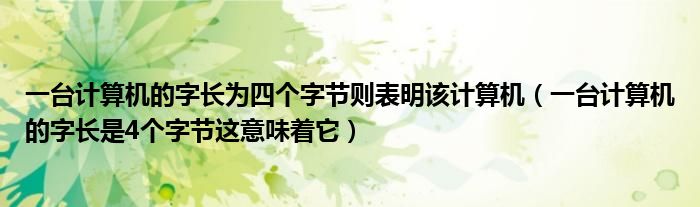 一台计算机的字长为四个字节则表明该计算机（一台计算机的字长是4个字节这意味着它）